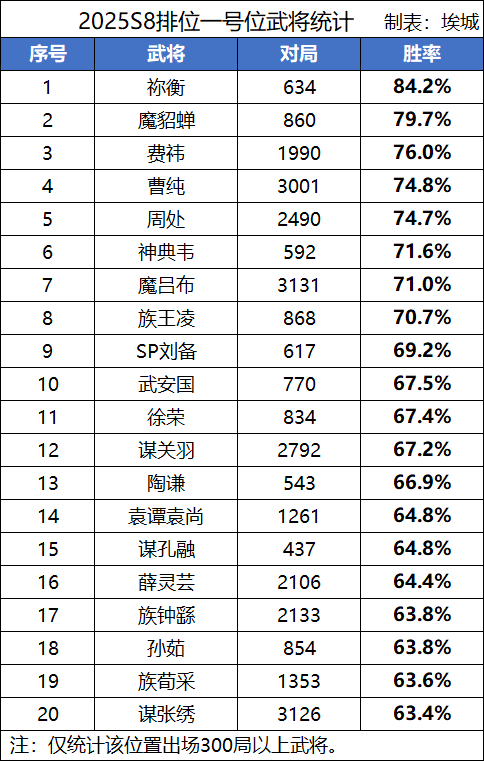 2025S8排位一号位武将统计 制表：埃城

| 序号 | 武将 | 对局 | 胜率 |
|---|---|---|---|
| 1 | 祢衡 | 634 | 84.2% |
| 2 | 魔貂蝉 | 860 | 79.7% |
| 3 | 费祎 | 1990 | 76.0% |
| 4 | 曹纯 | 3001 | 74.8% |
| 5 | 周处 | 2490 | 74.7% |
| 6 | 神典韦 | 592 | 71.6% |
| 7 | 魔吕布 | 3131 | 71.0% |
| 8 | 族王凌 | 868 | 70.7% |
| 9 | SP刘备 | 617 | 69.2% |
| 10 | 武安国 | 770 | 67.5% |
| 11 | 徐荣 | 834 | 67.4% |
| 12 | 谋关羽 | 2792 | 67.2% |
| 13 | 陶谦 | 543 | 66.9% |
| 14 | 袁谭袁尚 | 1261 | 64.8% |
| 15 | 谋孔融 | 437 | 64.8% |
| 16 | 薛灵芸 | 2106 | 64.4% |
| 17 | 族钟繇 | 2133 | 63.8% |
| 18 | 孙茹 | 854 | 63.8% |
| 19 | 族荀采 | 1353 | 63.6% |
| 20 | 谋张绣 | 3126 | 63.4% |

注：仅统计该位置出场300局以上武将。